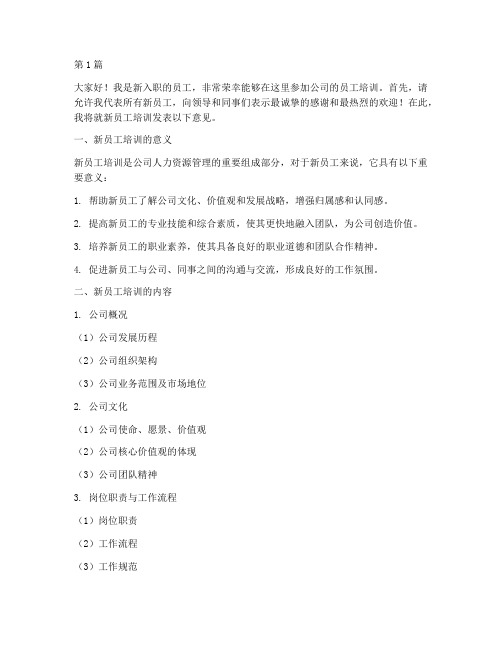 第1篇

大家好！我是新入职的员工，非常荣幸能够在这里参加公司的员工培训。首先，请允许我代表所有新员工，向领导和同事们表示最诚挚的感谢和最热烈的欢迎！在此，我将就新员工培训发表以下意见。

一、新员工培训的意义

新员工培训是公司人力资源管理的重要组成部分，对于新员工来说，它具有以下重要意义：

1. 帮助新员工了解公司文化、价值观和发展战略，增强归属感和认同感。

2. 提高新员工的专业技能和综合素质，使其更快地融入团队，为公司创造价值。

3. 培养新员工的职业素养，使其具备良好的职业道德和团队合作精神。

4. 促进新员工与公司、同事之间的沟通与交流，形成良好的工作氛围。

二、新员工培训的内容

1. 公司概况

（1）公司发展历程

（2）公司组织架构

（3）公司业务范围及市场地位

2. 公司文化

（1）公司使命、愿景、价值观

（2）公司核心价值观的体现

（3）公司团队精神

3. 岗位职责与工作流程

（1）岗位职责

（2）工作流程

（3）工作规范